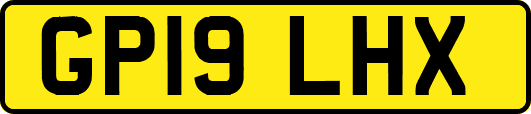 GP19 LHX